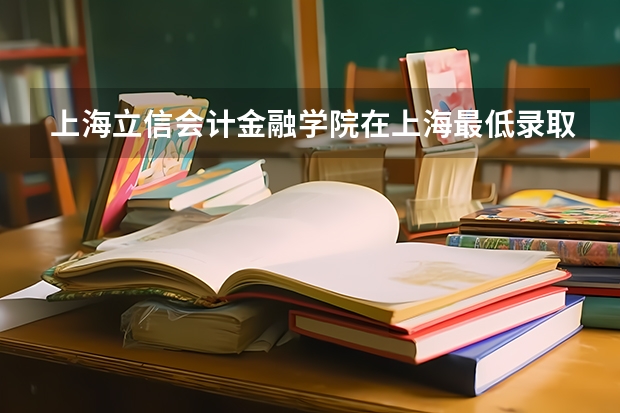 上海立信会计金融学院在上海最低录取